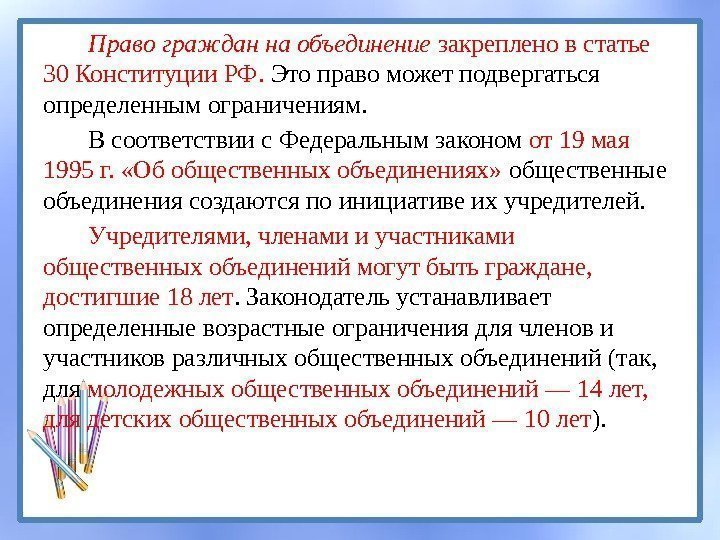 Право граждан на объединение закреплено в статье 30 Конституции РФ. Это право может подвергаться определенным ограничениям.

В соответствии с Федеральным законом от 19 мая 1995 г. «Об общественных объединениях» общественные объединения создаются по инициативе их учредителей.

Учредителями, членами и участниками общественных объединений могут быть граждане, достигшие 18 лет. Законодатель устанавливает определенные возрастные ограничения для членов и участников различных общественных объединений (так, для молодежных общественных объединений — 14 лет, для детских общественных объединений — 10 лет).